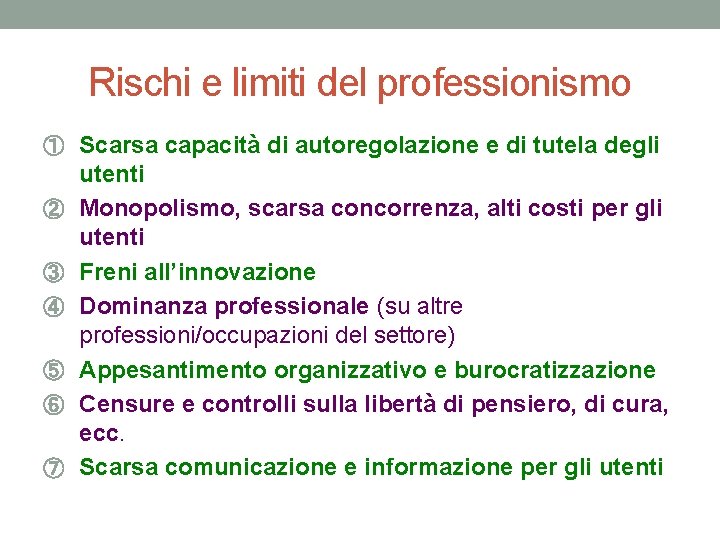 Rischi e limiti del professionismo

① Scarsa capacità di autoregolazione e di tutela degli utenti

② Monopolismo, scarsa concorrenza, alti costi per gli utenti

③ Freni all'innovazione

④ Dominanza professionale (su altre professioni/occupazioni del settore)

⑤ Appesantimento organizzativo e burocratizzazione

⑥ Censure e controlli sulla libertà di pensiero, di cura, ecc.

⑦ Scarsa comunicazione e informazione per gli utenti